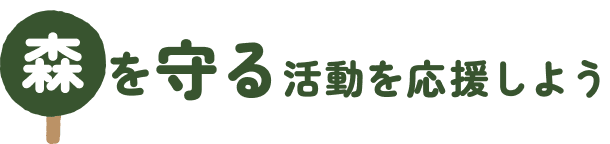 森を守る活動を応援しよう